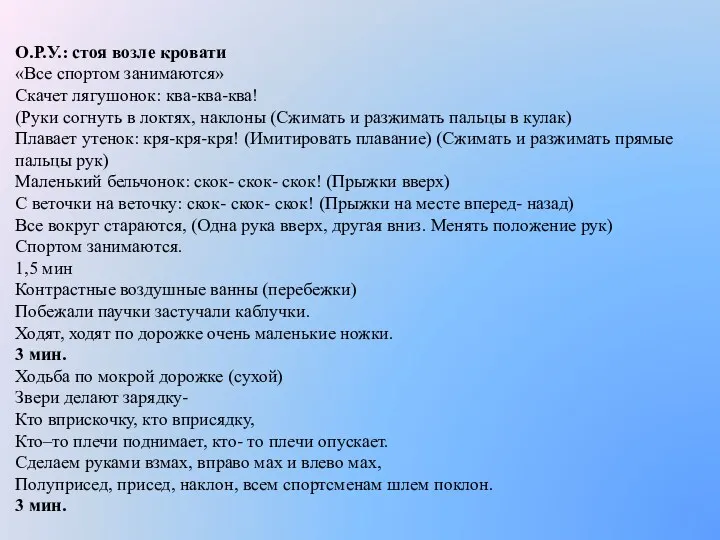 О.Р.У.: стоя возле кровати
«Все спортом занимаются»
Скачет лягушонок: ква-ква-ква!
(Руки согнуть в локтях, наклоны (Сжимать и разжимать пальцы в кулак)
Плавает утенок: кря-кря-кря! (Имитировать плавание) (Сжимать и разжимать прямые пальцы рук)
Маленький бельчонок: скок- скок- скок! (Прыжки вверх)
С веточки на веточку: скок- скок- скок! (Прыжки на месте вперед- назад)
Все вокруг стараются, (Одна рука вверх, другая вниз. Менять положение рук)
Спортом занимаются.
1,5 мин
Контрастные воздушные ванны (перебежки)
Побежали паучки застучали каблучки.
Ходят, ходят по дорожке очень маленькие ножки.
3 мин.
Ходьба по мокрой дорожке (сухой)
Звери делают зарядку-
Кто вприскочку, кто вприсядку,
Кто–то плечи поднимает, кто- то плечи опускает.
Сделаем руками взмах, вправо мах и влево мах,
Полуприсед, присед, наклон, всем спортсменам шлем поклон.
3 мин.